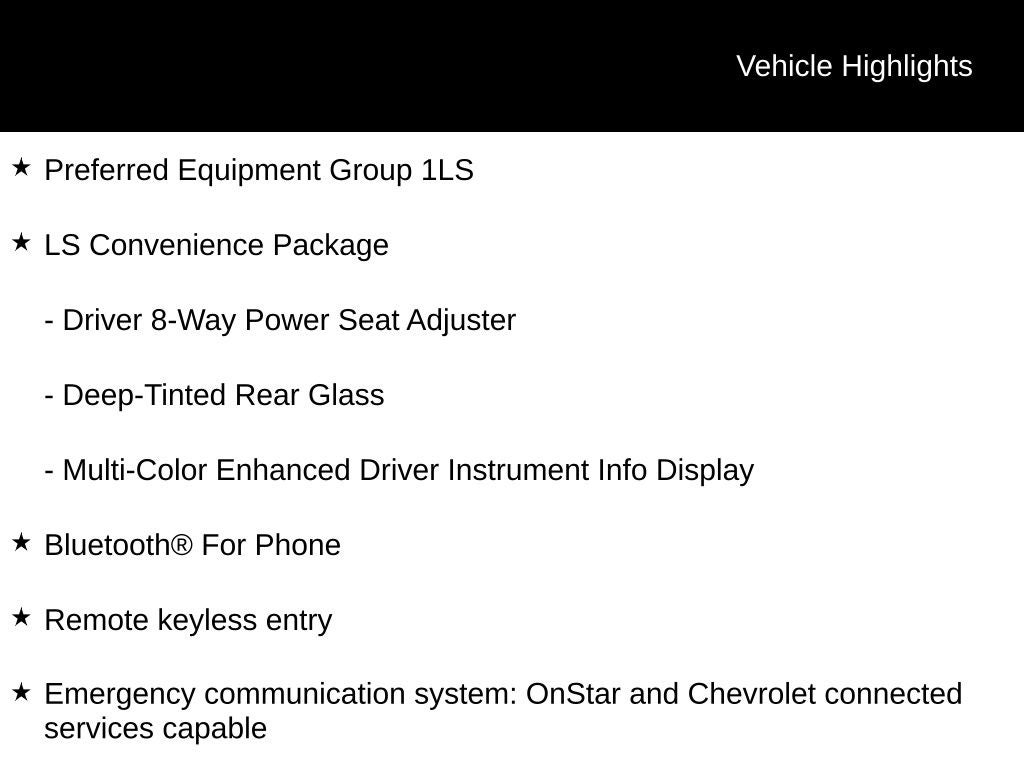 Vehicle Highlights

★ Preferred Equipment Group 1LS

★ LS Convenience Package

- Driver 8-Way Power Seat Adjuster

- Deep-Tinted Rear Glass

- Multi-Color Enhanced Driver Instrument Info Display

★ Bluetooth® For Phone

★ Remote keyless entry

★ Emergency communication system: OnStar and Chevrolet connected services capable